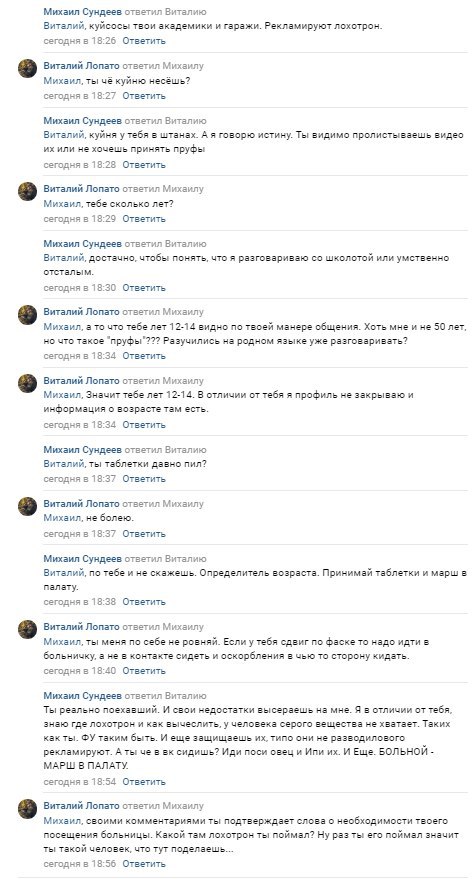 Михаил Сундеев ответил Виталию
Виталий, куйсосы твои академики и гаражи. Рекламируют лохотрон.
сегодня в 18:26 Ответить

Виталий Лопато ответил Михаилу
Михаил, ты чё куйню несёшь?
сегодня в 18:27 Ответить

Михаил Сундеев ответил Виталию
Виталий, куйня у тебя в штанах. А я говорю истину. Ты видимо пролистываешь видео их или не хочешь принять пруфы
сегодня в 18:28 Ответить

Виталий Лопато ответил Михаилу
Михаил, тебе сколько лет?
сегодня в 18:29 Ответить

Михаил Сундеев ответил Виталию
Виталий, достачно, чтобы понять, что я разговариваю со школотой или умственно отсталым.
сегодня в 18:30 Ответить

Виталий Лопато ответил Михаилу
Михаил, а то что тебе лет 12-14 видно по твоей манере общения. Хоть мне и не 50 лет, но что такое "пруфы"??? Разучились на родном языке уже разговаривать?
сегодня в 18:34 Ответить

Виталий Лопато ответил Михаилу
Михаил, Значит тебе лет 12-14. В отличии от тебя я профиль не закрываю и информация о возрасте там есть.
сегодня в 18:34 Ответить

Михаил Сундеев ответил Виталию
Виталий, ты таблетки давно пил?
сегодня в 18:37 Ответить

Виталий Лопато ответил Михаилу
Михаил, не болею.
сегодня в 18:37 Ответить

Михаил Сундеев ответил Виталию
Виталий, по тебе и не скажешь. Определитель возраста. Принимай таблетки и марш в палату.
сегодня в 18:38 Ответить

Виталий Лопато ответил Михаилу
Михаил, ты меня по себе не ровняй. Если у тебя сдвиг по фаске то надо идти в больничку, а не в контакте сидеть и оскорбления в чью то сторону кидать.
сегодня в 18:40 Ответить

Михаил Сундеев ответил Виталию
Ты реально поехавший. И свои недостатки высераешь на мне. Я в отличии от тебя, знаю где лохотрон и как вычеслить, у человека серого вещества не хватает. Таких как ты. ФУ таким быть. И еще защищаешь их, типо они не разводилового рекламируют. А ты че в вк сидишь? Иди поси овец и Ипи их. И Еще. БОЛЬНОЙ - МАРШ В ПАЛАТУ.
сегодня в 18:54 Ответить

Виталий Лопато ответил Михаилу
Михаил, своими комментариями ты подтверждает слова о необходимости твоего посещения больницы. Какой там лохотрон ты поймал? Ну раз ты его поймал значит ты такой человек, что тут поделаешь...
сегодня в 18:56 Ответить